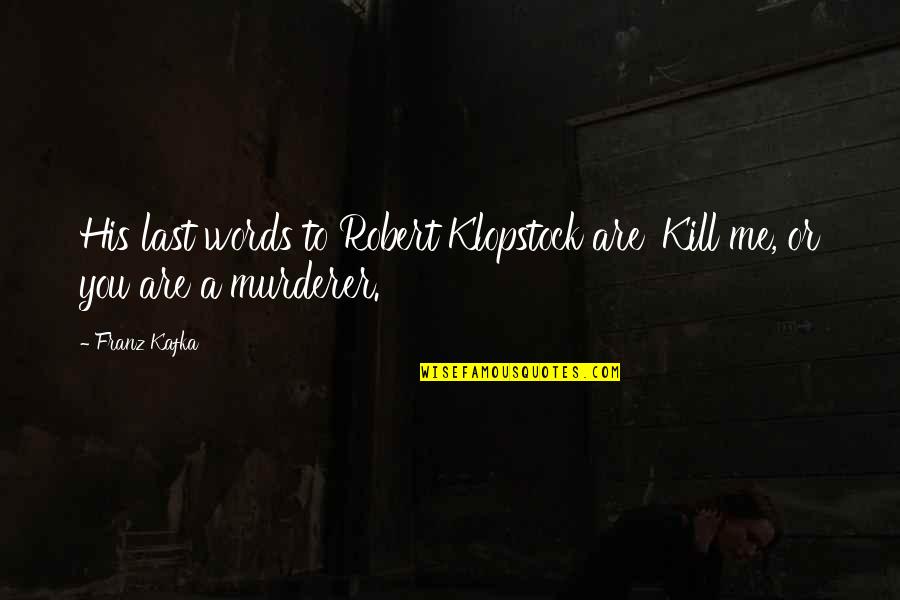 His last words to Robert Klopstock are Kill me, or you are a murderer.

- Franz Kafka

WISEFAMOUSQUOTES.COM